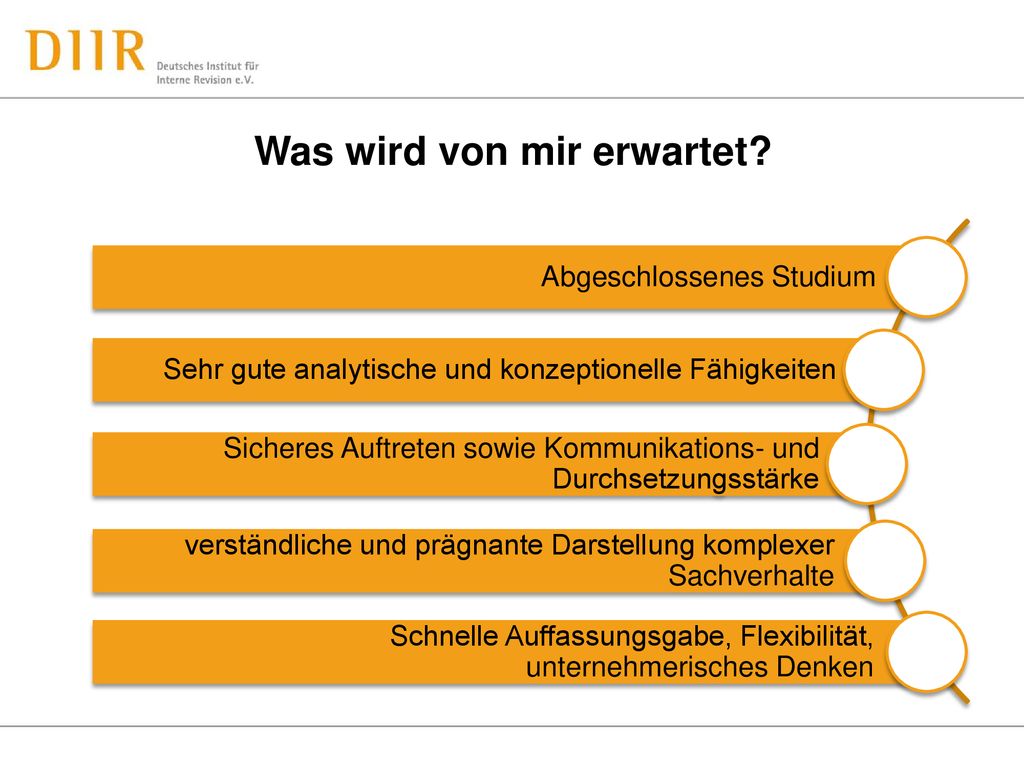 DIIR Deutsches Institut für Interne Revision e.V.

Was wird von mir erwartet?

Abgeschlossenes Studium

Sehr gute analytische und konzeptionelle Fähigkeiten

Sicheres Auftreten sowie Kommunikations- und Durchsetzungsstärke

verständliche und prägnante Darstellung komplexer Sachverhalte

Schnelle Auffassungsgabe, Flexibilität, unternehmerisches Denken